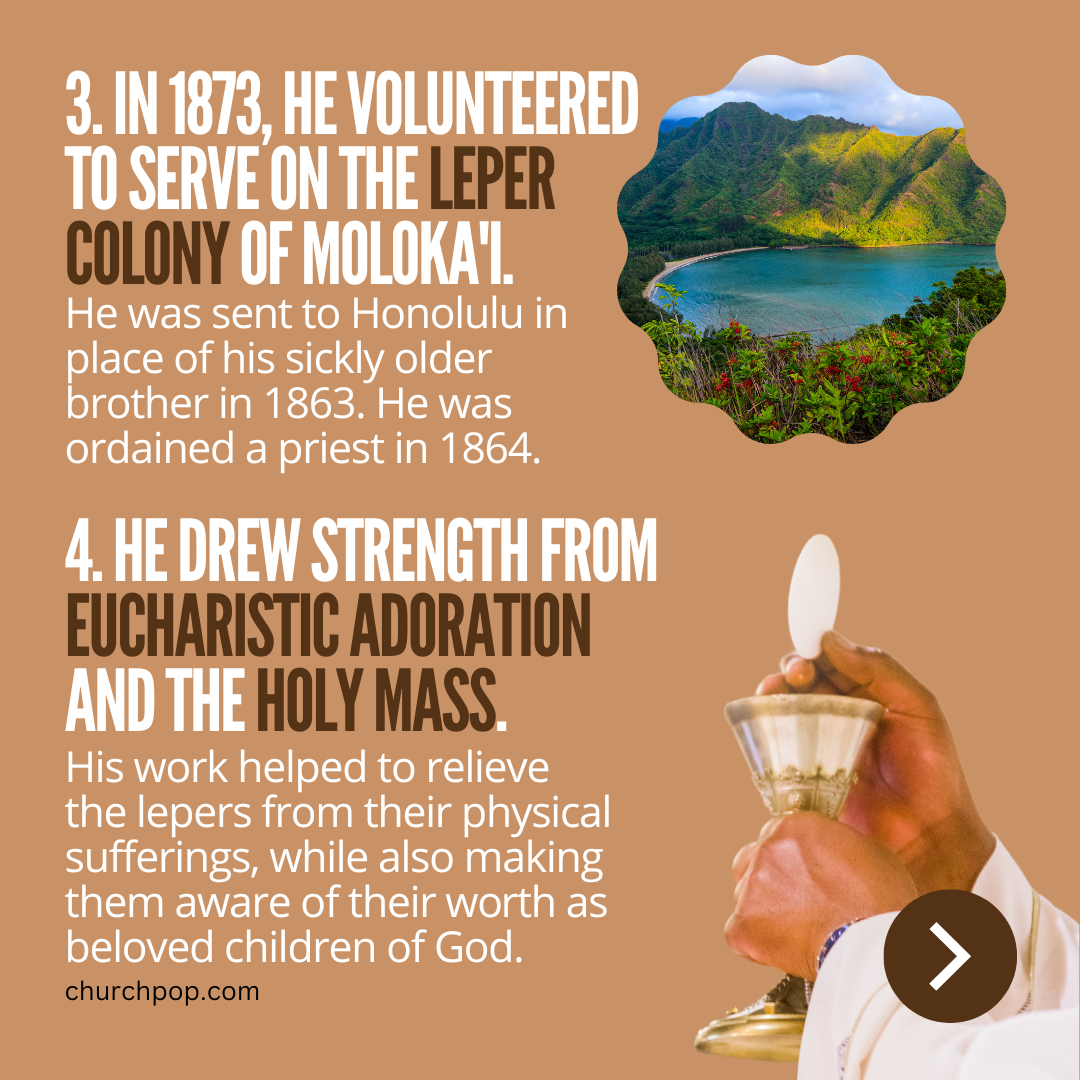 3. IN 1873, HE VOLUNTEERED TO SERVE ON THE LEPER COLONY OF MOLOKA'I.

He was sent to Honolulu in place of his sickly older brother in 1863. He was ordained a priest in 1864.

4. HE DREW STRENGTH FROM EUCHARISTIC ADORATION AND THE HOLY MASS.

His work helped to relieve the lepers from their physical sufferings, while also making them aware of their worth as beloved children of God.

churchpop.com